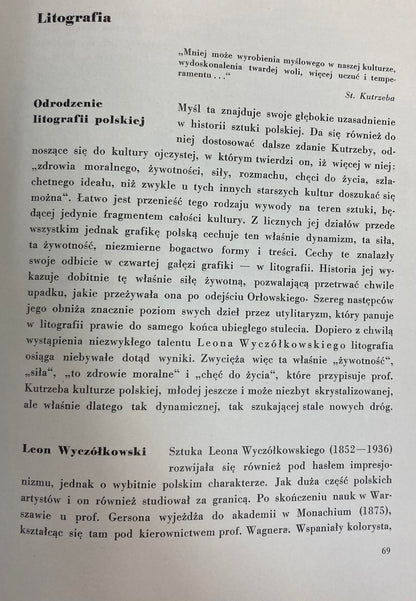 Litografia

„Mniej może wyrobienia myślowego w naszej kulturze, wydoskonalenia twardej woli, więcej uczuć i temperamentu . . .“

St. Kutrzeba

Odrodzenie litografii polskiej

Myśl ta znajduje swoje głębokie uzasadnienie w historii sztuki polskiej. Da się również do niej dostosować dalsze zdanie Kutrzeby, odnoszące się do kultury ojczystej, w którym twierdzi on, iż więcej w niej: „zdrowia moralnego, żywotności, siły, rozmachu, chęci do życia, szlachetnego ideału, niż zwykle u tych innych starszych kultur doszukać się można“. Łatwo jest przenieść tego rodzaju wywody na teren sztuki, będącej jedynie fragmentem całości kultury. Z licznych jej działów przede wszystkim jednak grafikę polską cechuje ten właśnie dynamizm, ta siła, ta żywotność, niezmierne bogactwo formy i treści. Cechy te znalazły swoje odbicie w czwartej gałęzi grafiki — w litografii. Historia jej wykazuje dobitnie tę właśnie siłę żywotną, pozwalającą przetrwać chwile upadku, jakie przeżywała ona po odejściu Orłowskiego. Szereg następców jego obniża znacznie poziom swych dzieł przez utylitaryzm, który panuje w litografii prawie do samego końca ubiegłego stulecia. Dopiero z chwilą wystąpienia niezwykłego talentu Leona Wyczółkowskiego litografia osiąga niebywałe dotąd wyniki. Zwycięża więc ta właśnie „żywotność“, „siła“, „to zdrowie moralne“ i „chęć do życia“, które przypisuje prof. Kutrzeba kulturze polskiej, młodej jeszcze i może niezbyt skrystalizowanej, ale właśnie dlatego tak dynamicznej, tak szukającej stale nowych dróg.

Leon Wyczółkowski

Sztuka Leona Wyczółkowskiego (1852—1936) rozwijała się również pod hasłem impresjonizmu, jednak o wybitnie polskim charakterze. Jak duża część polskich artystów i on również studiował za granicą. Po skończeniu nauk w Warszawie u prof. Gersona wyjeżdża do akademii w Monachium (1875), kształcąc się tam pod kierownictwem prof. Wagnera. Wspaniały kolorysta,

69